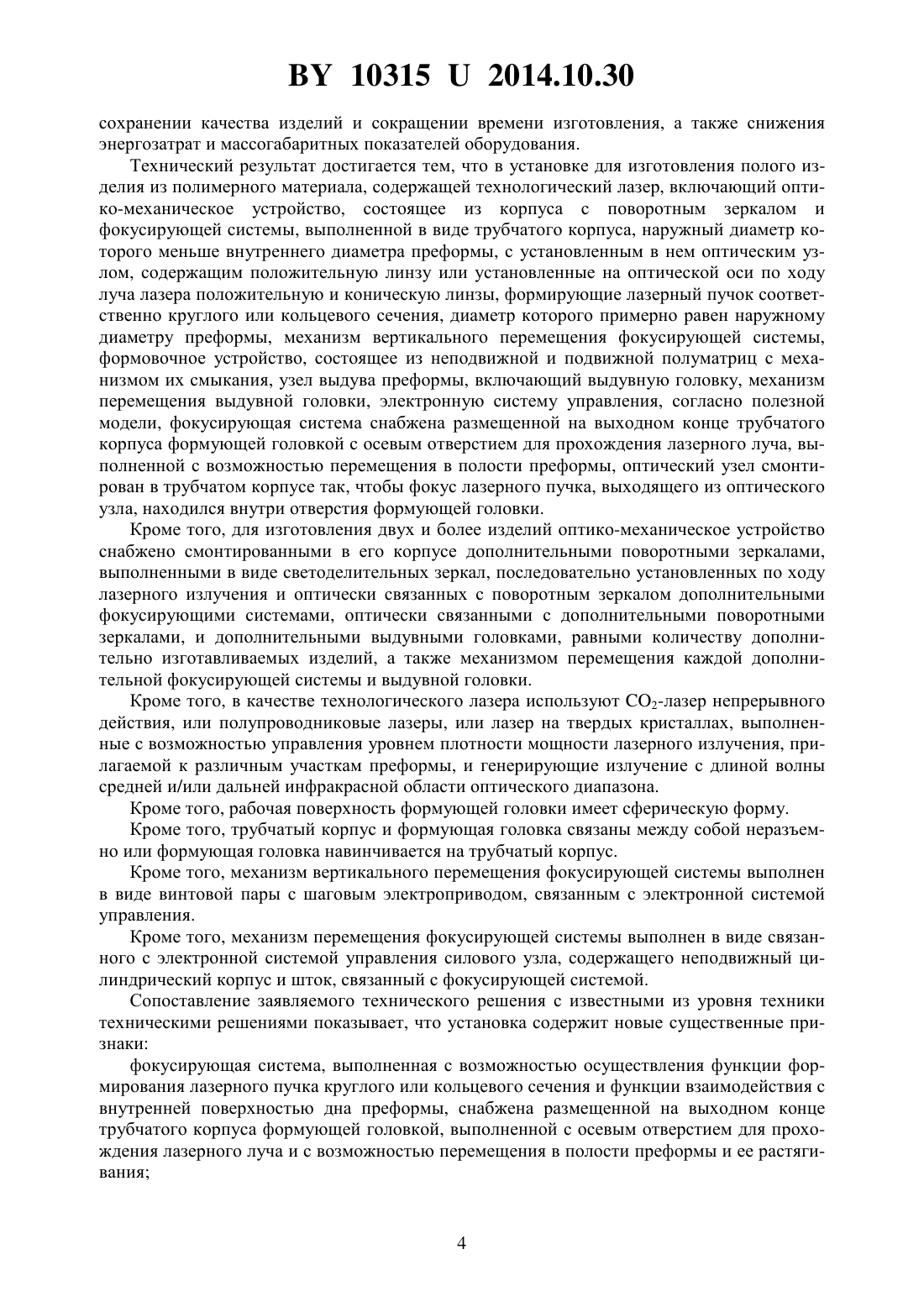 BY 10315 U 2014.10.30

сохранении качества изделий и сокращении времени изготовления, а также снижения энергозатрат и массогабаритных показателей оборудования.

Технический результат достигается тем, что в установке для изготовления полого изделия из полимерного материала, содержащей технологический лазер, включающий оптико-механическое устройство, состоящее из корпуса с поворотным зеркалом и фокусирующей системы, выполненной в виде трубчатого корпуса, наружный диаметр которого меньше внутреннего диаметра преформы, с установленным в нем оптическим узлом, содержащим положительную линзу или установленные на оптической оси по ходу луча лазера положительную и коническую линзы, формирующие лазерный пучок соответственно круглого или кольцевого сечения, диаметр которого примерно равен наружному диаметру преформы, механизм вертикального перемещения фокусирующей системы, формовочное устройство, состоящее из неподвижной и подвижной полуматриц с механизмом их смыкания, узел выдува преформы, включающий выдувную головку, механизм перемещения выдувной головки, электронную систему управления, согласно полезной модели, фокусирующая система снабжена размещенной на выходном конце трубчатого корпуса формующей головкой с осевым отверстием для прохождения лазерного луча, выполненной с возможностью перемещения в полости преформы, оптический узел смонтирован в трубчатом корпусе так, чтобы фокус лазерного пучка, выходящего из оптического узла, находился внутри отверстия формующей головки.

Кроме того, для изготовления двух и более изделий оптико-механическое устройство снабжено смонтированными в его корпусе дополнительными поворотными зеркалами, выполненными в виде светоделительных зеркал, последовательно установленных по ходу лазерного излучения и оптически связанных с поворотным зеркалом дополнительными фокусирующими системами, оптически связанными с дополнительными поворотными зеркалами, и дополнительными выдувными головками, равными количеству дополнительно изготавливаемых изделий, а также механизмом перемещения каждой дополнительной фокусирующей системы и выдувной головки.

Кроме того, в качестве технологического лазера используют $CO_2$-лазер непрерывного действия, или полупроводниковые лазеры, или лазер на твердых кристаллах, выполненные с возможностью управления уровнем плотности мощности лазерного излучения, прилагаемой к различным участкам преформы, и генерирующие излучение с длиной волны средней и/или дальней инфракрасной области оптического диапазона.

Кроме того, рабочая поверхность формующей головки имеет сферическую форму.

Кроме того, трубчатый корпус и формующая головка связаны между собой неразъемно или формующая головка навинчивается на трубчатый корпус.

Кроме того, механизм вертикального перемещения фокусирующей системы выполнен в виде винтовой пары с шаговым электроприводом, связанным с электронной системой управления.

Кроме того, механизм перемещения фокусирующей системы выполнен в виде связанного с электронной системой управления силового узла, содержащего неподвижный цилиндрический корпус и шток, связанный с фокусирующей системой.

Сопоставление заявляемого технического решения с известными из уровня техники техническими решениями показывает, что установка содержит новые существенные признаки:

фокусирующая система, выполненная с возможностью осуществления функции формирования лазерного пучка круглого или кольцевого сечения и функции взаимодействия с внутренней поверхностью дна преформы, снабжена размещенной на выходном конце трубчатого корпуса формующей головкой, выполненной с осевым отверстием для прохождения лазерного луча и с возможностью перемещения в полости преформы и ее растягивания;

4